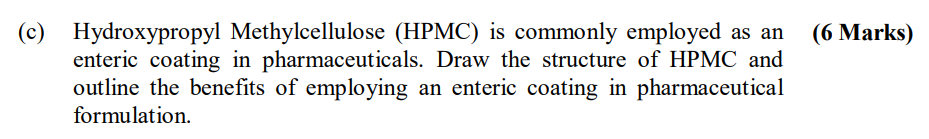 (c) Hydroxypropyl Methylcellulose (HPMC) is commonly employed as an enteric coating in pharmaceuticals. Draw the structure of HPMC and outline the benefits of employing an enteric coating in pharmaceutical formulation. (6 Marks)